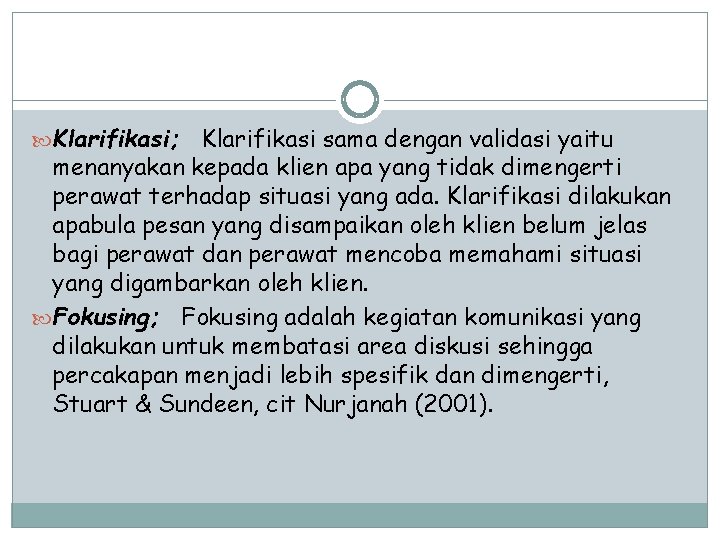 Klarifikasi; Klarifikasi sama dengan validasi yaitu menanyakan kepada klien apa yang tidak dimengerti perawat terhadap situasi yang ada. Klarifikasi dilakukan apabula pesan yang disampaikan oleh klien belum jelas bagi perawat dan perawat mencoba memahami situasi yang digambarkan oleh klien.

Fokusing; Fokusing adalah kegiatan komunikasi yang dilakukan untuk membatasi area diskusi sehingga percakapan menjadi lebih spesifik dan dimengerti, Stuart & Sundeen, cit Nurjanah (2001).